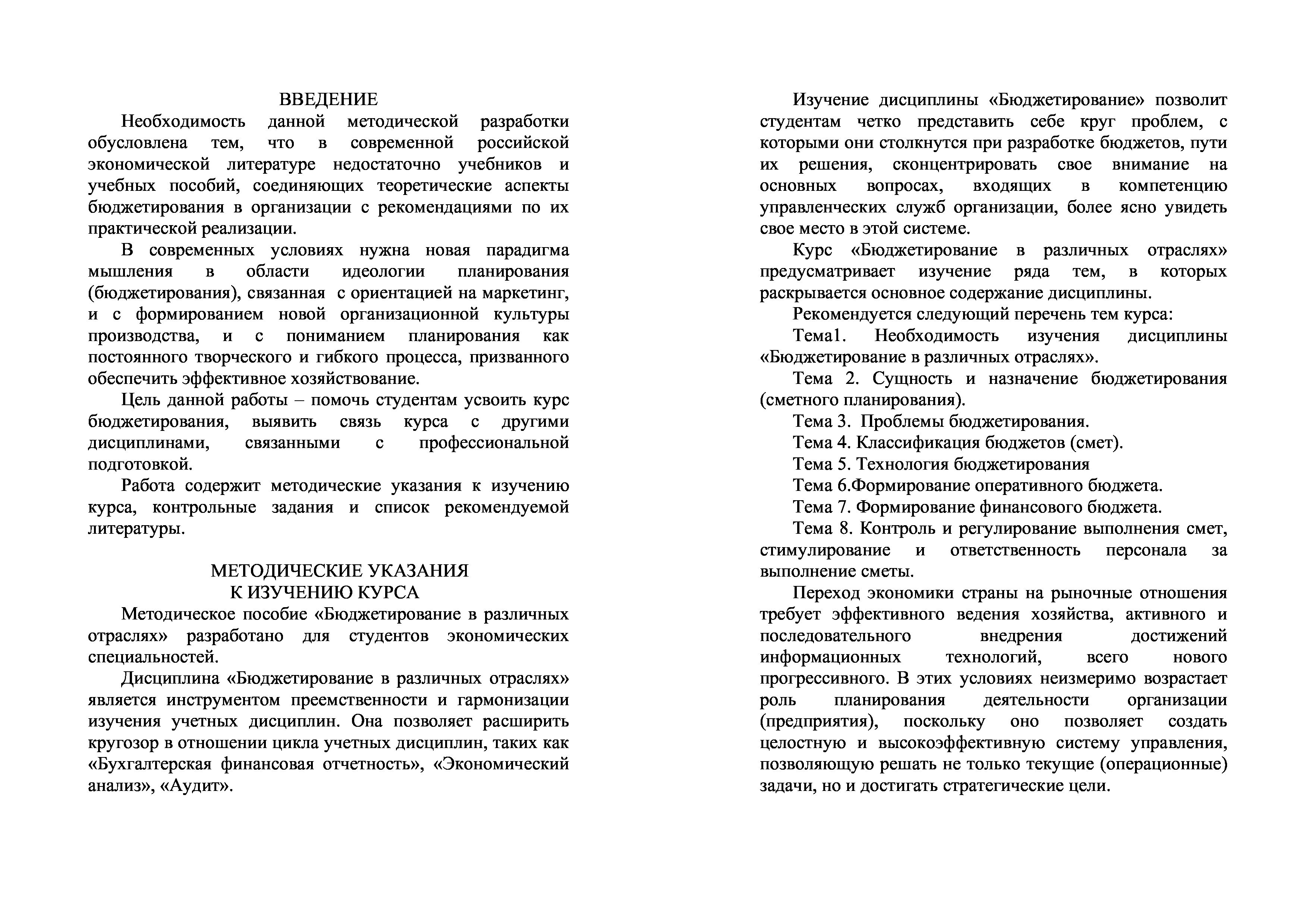 ВВЕДЕНИЕ

Необходимость данной методической разработки обусловлена тем, что в современной российской экономической литературе недостаточно учебников и учебных пособий, соединяющих теоретические аспекты бюджетирования в организации с рекомендациями по их практической реализации.

В современных условиях нужна новая парадигма мышления в области идеологии планирования (бюджетирования), связанная с ориентацией на маркетинг, и с формированием новой организационной культуры производства, и с пониманием планирования как постоянного творческого и гибкого процесса, призванного обеспечить эффективное хозяйствование.

Цель данной работы – помочь студентам усвоить курс бюджетирования, выявить связь курса с другими дисциплинами, связанными с профессиональной подготовкой.

Работа содержит методические указания к изучению курса, контрольные задания и список рекомендуемой литературы.

МЕТОДИЧЕСКИЕ УКАЗАНИЯ
К ИЗУЧЕНИЮ КУРСА

Методическое пособие «Бюджетирование в различных отраслях» разработано для студентов экономических специальностей.

Дисциплина «Бюджетирование в различных отраслях» является инструментом преемственности и гармонизации изучения учетных дисциплин. Она позволяет расширить кругозор в отношении цикла учетных дисциплин, таких как «Бухгалтерская финансовая отчетность», «Экономический анализ», «Аудит».

Изучение дисциплины «Бюджетирование» позволит студентам четко представить себе круг проблем, с которыми они столкнутся при разработке бюджетов, пути их решения, сконцентрировать свое внимание на основных вопросах, входящих в компетенцию управленческих служб организации, более ясно увидеть свое место в этой системе.

Курс «Бюджетирование в различных отраслях» предусматривает изучение ряда тем, в которых раскрывается основное содержание дисциплины.

Рекомендуется следующий перечень тем курса:

Тема1. Необходимость изучения дисциплины «Бюджетирование в различных отраслях».

Тема 2. Сущность и назначение бюджетирования (сметного планирования).

Тема 3. Проблемы бюджетирования.

Тема 4. Классификация бюджетов (смет).

Тема 5. Технология бюджетирования

Тема 6.Формирование оперативного бюджета.

Тема 7. Формирование финансового бюджета.

Тема 8. Контроль и регулирование выполнения смет, стимулирование и ответственность персонала за выполнение сметы.

Переход экономики страны на рыночные отношения требует эффективного ведения хозяйства, активного и последовательного внедрения достижений информационных технологий, всего нового прогрессивного. В этих условиях неизмеримо возрастает роль планирования деятельности организации (предприятия), поскольку оно позволяет создать целостную и высокоэффективную систему управления, позволяющую решать не только текущие (операционные) задачи, но и достигать стратегические цели.